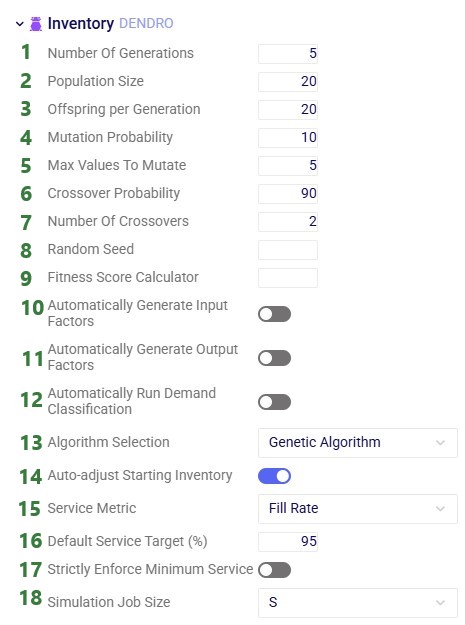 Inventory DENDRO

1 Number Of Generations 5

2 Population Size 20

3 Offspring per Generation 20

4 Mutation Probability 10

5 Max Values To Mutate 5

6 Crossover Probability 90

7 Number Of Crossovers 2

8 Random Seed

9 Fitness Score Calculator

10 Automatically Generate Input Factors

11 Automatically Generate Output Factors

12 Automatically Run Demand Classification

13 Algorithm Selection Genetic Algorithm

14 Auto-adjust Starting Inventory

15 Service Metric Fill Rate

16 Default Service Target (%) 95

17 Strictly Enforce Minimum Service

18 Simulation Job Size S